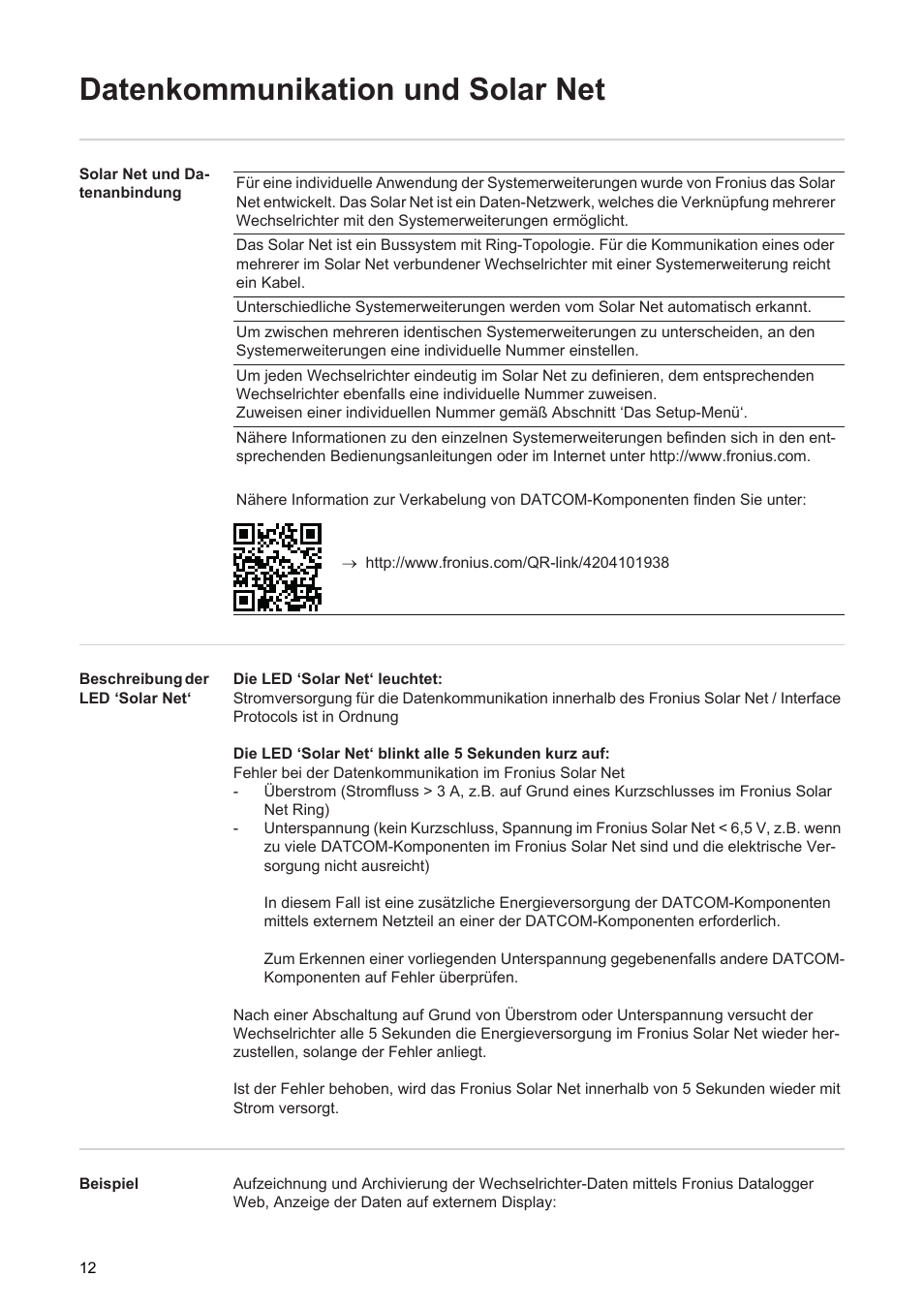 Datenkommunikation und Solar Net

Solar Net und Datenanbindung

Für eine individuelle Anwendung der Systemerweiterungen wurde von Fronius das Solar Net entwickelt. Das Solar Net ist ein Daten-Netzwerk, welches die Verknüpfung mehrerer Wechselrichter mit den Systemerweiterungen ermöglicht.

Das Solar Net ist ein Bussystem mit Ring-Topologie. Für die Kommunikation eines oder mehrerer im Solar Net verbundener Wechselrichter mit einer Systemerweiterung reicht ein Kabel.

Unterschiedliche Systemerweiterungen werden vom Solar Net automatisch erkannt.

Um zwischen mehreren identischen Systemerweiterungen zu unterscheiden, an den Systemerweiterungen eine individuelle Nummer einstellen.

Um jeden Wechselrichter eindeutig im Solar Net zu definieren, dem entsprechenden Wechselrichter ebenfalls eine individuelle Nummer zuweisen.
Zuweisen einer individuellen Nummer gemäß Abschnitt ‘Das Setup-Menü‘.

Nähere Informationen zu den einzelnen Systemerweiterungen befinden sich in den entsprechenden Bedienungsanleitungen oder im Internet unter http://www.fronius.com.

Nähere Information zur Verkabelung von DATCOM-Komponenten finden Sie unter:

→ http://www.fronius.com/QR-link/4204101938

Beschreibung der LED ‘Solar Net‘

Die LED ‘Solar Net‘ leuchtet:
Stromversorgung für die Datenkommunikation innerhalb des Fronius Solar Net / Interface Protocols ist in Ordnung

Die LED ‘Solar Net‘ blinkt alle 5 Sekunden kurz auf:
Fehler bei der Datenkommunikation im Fronius Solar Net
- Überstrom (Stromfluss > 3 A, z.B. auf Grund eines Kurzschlusses im Fronius Solar Net Ring)
- Unterspannung (kein Kurzschluss, Spannung im Fronius Solar Net < 6,5 V, z.B. wenn zu viele DATCOM-Komponenten im Fronius Solar Net sind und die elektrische Versorgung nicht ausreicht)

In diesem Fall ist eine zusätzliche Energieversorgung der DATCOM-Komponenten mittels externem Netzteil an einer der DATCOM-Komponenten erforderlich.

Zum Erkennen einer vorliegenden Unterspannung gegebenenfalls andere DATCOM-Komponenten auf Fehler überprüfen.

Nach einer Abschaltung auf Grund von Überstrom oder Unterspannung versucht der Wechselrichter alle 5 Sekunden die Energieversorgung im Fronius Solar Net wieder herzustellen, solange der Fehler anliegt.

Ist der Fehler behoben, wird das Fronius Solar Net innerhalb von 5 Sekunden wieder mit Strom versorgt.

Beispiel

Aufzeichnung und Archivierung der Wechselrichter-Daten mittels Fronius Datalogger Web, Anzeige der Daten auf externem Display:

12